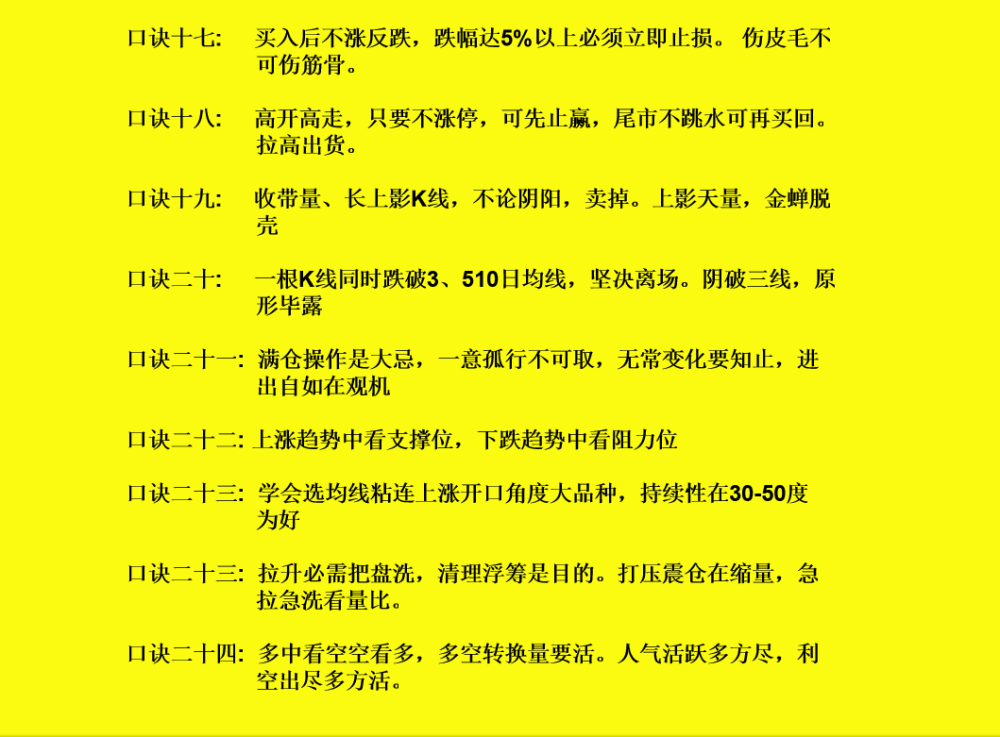 口诀十七: 买入后不涨反跌，跌幅达5%以上必须立即止损。 伤皮毛不可伤筋骨。

口诀十八: 高开高走，只要不涨停，可先止赢，尾市不跳水可再买回。拉高出货。

口诀十九: 收带量、长上影K线，不论阴阳，卖掉。上影天量，金蝉脱壳

口诀二十: 一根K线同时跌破3、510日均线，坚决离场。阴破三线，原形毕露

口诀二十一: 满仓操作是大忌，一意孤行不可取，无常变化要知止，进出自如在观机

口诀二十二: 上涨趋势中看支撑位，下跌趋势中看阻力位

口诀二十三: 学会选均线粘连上涨开口角度大品种，持续性在30-50度为好

口诀二十三: 拉升必需把盘洗，清理浮筹是目的。打压震仓在缩量，急拉急洗看量比。

口诀二十四: 多中看空空看多，多空转换量要活。人气活跃多方尽，利空出尽多方活。